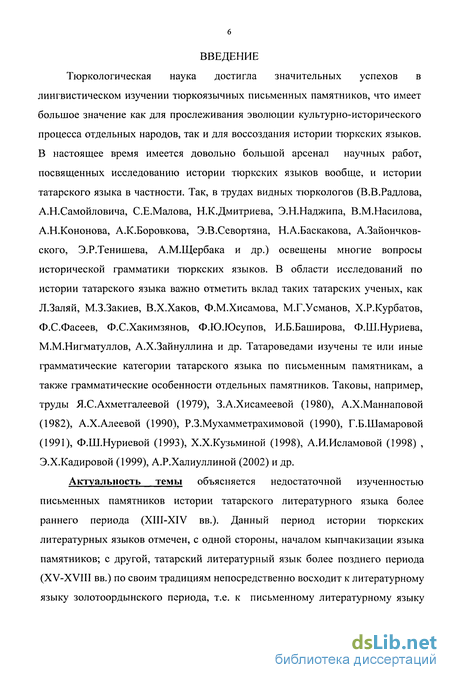 6

ВВЕДЕНИЕ

Тюркологическая наука достигла значительных успехов в лингвистическом изучении тюркоязычных письменных памятников, что имеет большое значение как для прослеживания эволюции культурно-исторического процесса отдельных народов, так и для воссоздания истории тюркских языков. В настоящее время имеется довольно большой арсенал научных работ, посвященных исследованию истории тюркских языков вообще, и истории татарского языка в частности. Так, в трудах видных тюркологов (В.В.Радлова, А.Н.Самойловича, С.Е.Малова, Н.К.Дмитриева, Э.Н.Наджипа, В.М.Насилова, А.Н.Кононова, А.К.Боровкова, Э.В.Севортяна, Н.А.Баскакова, А.Зайончковского, Э.Р.Тенишева, А.М.Щербака и др.) освещены многие вопросы исторической грамматики тюркских языков. В области исследований по истории татарского языка важно отметить вклад таких татарских ученых, как Л.Заляй, М.З.Закиев, В.Х.Хаков, Ф.М.Хисамова, М.Г.Усманов, Х.Р.Курбатов, Ф.С.Фасеев, Ф.С.Хакимзянов, Ф.Ю.Юсупов, И.Б.Баширова, Ф.Ш.Нуриева, М.М.Нигматуллов, А.Х.Зайнуллина и др. Татароведами изучены те или иные грамматические категории татарского языка по письменным памятникам, а также грамматические особенности отдельных памятников. Таковы, например, труды Я.С.Ахметгалеевой (1979), З.А.Хисамеевой (1980), А.Х.Маннаповой (1982), А.Х.Алеевой (1990), Р.З.Мухамметрахимовой (1990), Г.Б.Шамаровой (1991), Ф.Ш.Нуриевой (1993), Х.Х.Кузьминой (1998), А.И.Исламовой (1998) , Э.Х.Кадировой (1999), А.Р.Халиуллиной (2002) и др.

Актуальность темы объясняется недостаточной изученностью письменных памятников истории татарского литературного языка более раннего периода (XIII-XIV вв.). Данный период истории тюркских литературных языков отмечен, с одной стороны, началом кыпчакизации языка памятников; с другой, татарский литературный язык более позднего периода (XV-XVIII вв.) по своим традициям непосредственно восходит к литературному языку золотоордынского периода, т.е. к письменному литературному языку

dsLib.net
библиотека диссертаций